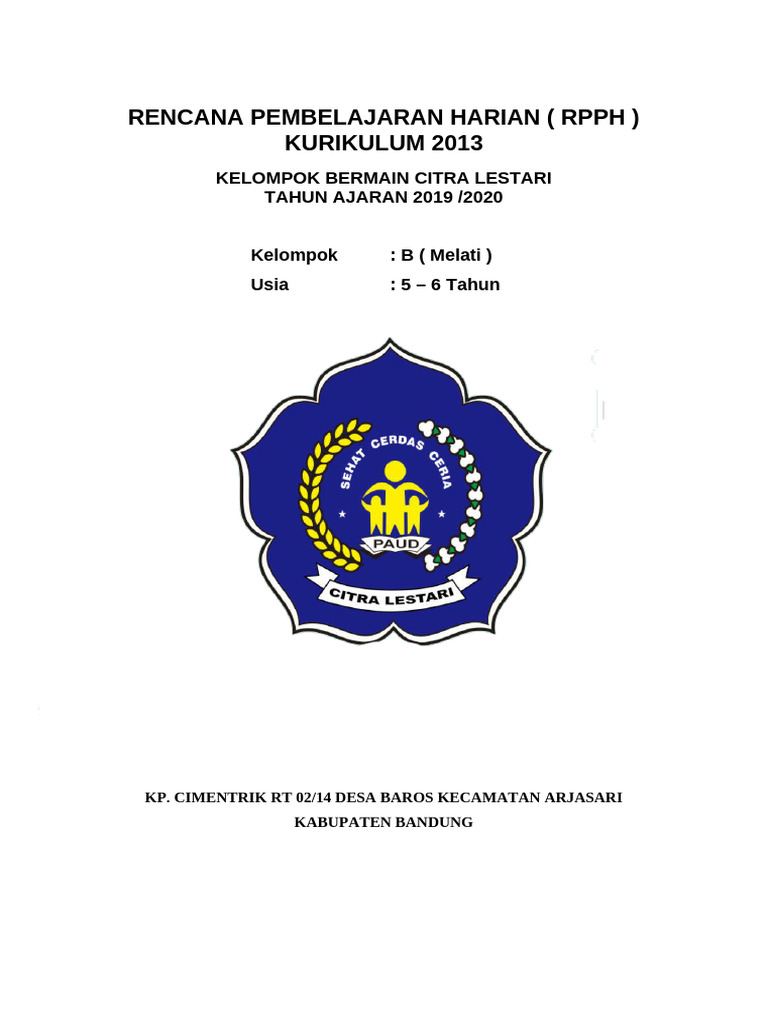 RENCANA PEMBELAJARAN HARIAN ( RPPH )
KURIKULUM 2013

KELOMPOK BERMAIN CITRA LESTARI
TAHUN AJARAN 2019 /2020

Kelompok : B ( Melati )
Usia : 5 – 6 Tahun

SEHAT CERDAS CERIA

PAUD

CITRA LESTARI

KP. CIMENTRIK RT 02/14 DESA BAROS KECAMATAN ARJASARI
KABUPATEN BANDUNG